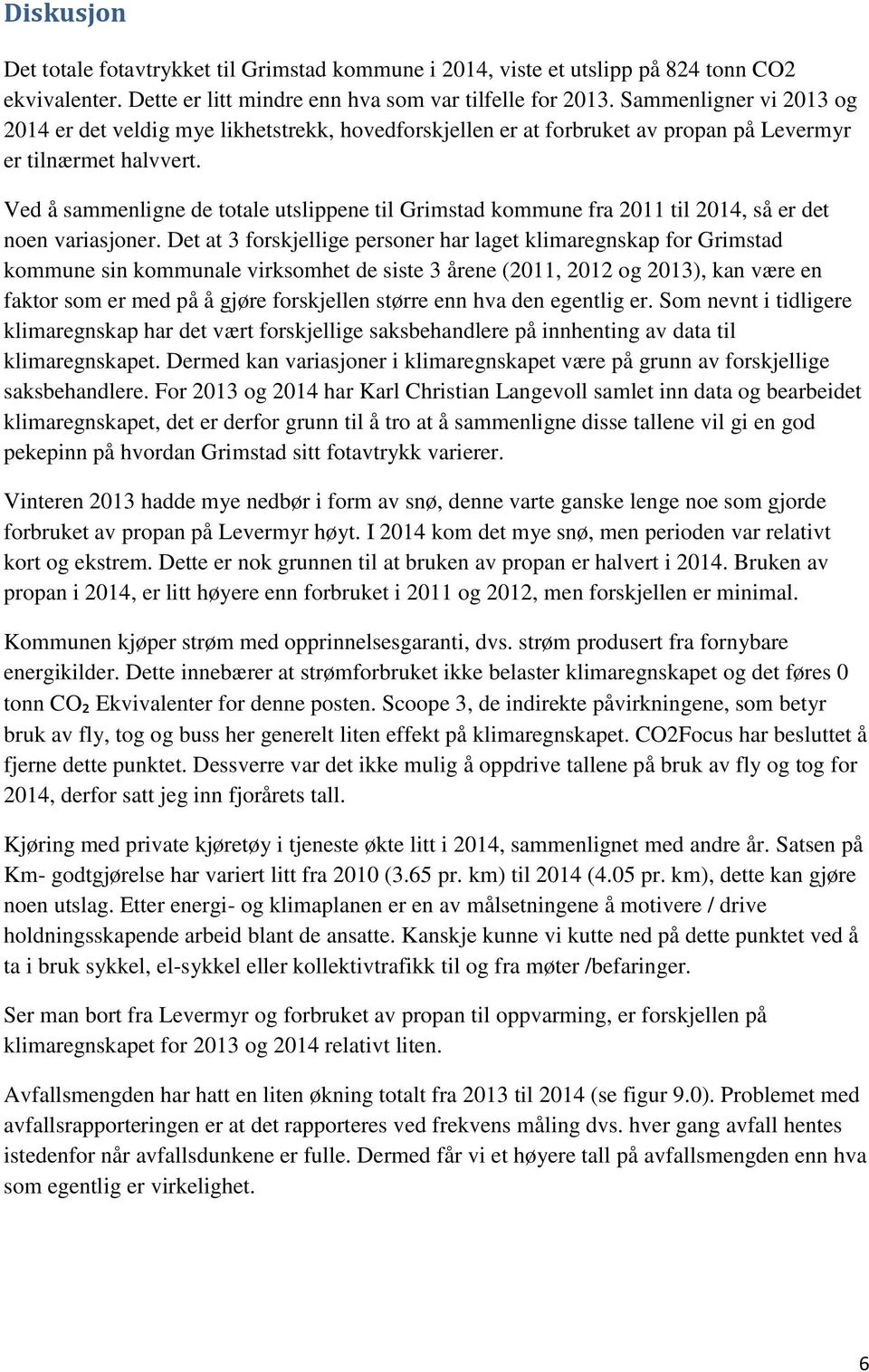 Diskusjon

Det totale fotavtrykket til Grimstad kommune i 2014, viste et utslipp på 824 tonn CO2 ekvivalenter. Dette er litt mindre enn hva som var tilfelle for 2013. Sammenligner vi 2013 og 2014 er det veldig mye likhetstrekk, hovedforskjellen er at forbruket av propan på Levermyr er tilnærmet halvvert.

Ved å sammenligne de totale utslippene til Grimstad kommune fra 2011 til 2014, så er det noen variasjoner. Det at 3 forskjellige personer har laget klimaregnskap for Grimstad kommune sin kommunale virksomhet de siste 3 årene (2011, 2012 og 2013), kan være en faktor som er med på å gjøre forskjellen større enn hva den egentlig er. Som nevnt i tidligere klimaregnskap har det vært forskjellige saksbehandlere på innhenting av data til klimaregnskapet. Dermed kan variasjoner i klimaregnskapet være på grunn av forskjellige saksbehandlere. For 2013 og 2014 har Karl Christian Langevoll samlet inn data og bearbeidet klimaregnskapet, det er derfor grunn til å tro at å sammenligne disse tallene vil gi en god pekepinn på hvordan Grimstad sitt fotavtrykk varierer.

Vinteren 2013 hadde mye nedbør i form av snø, denne varte ganske lenge noe som gjorde forbruket av propan på Levermyr høyt. I 2014 kom det mye snø, men perioden var relativt kort og ekstrem. Dette er nok grunnen til at bruken av propan er halvert i 2014. Bruken av propan i 2014, er litt høyere enn forbruket i 2011 og 2012, men forskjellen er minimal.

Kommunen kjøper strøm med opprinnelsesgaranti, dvs. strøm produsert fra fornybare energikilder. Dette innebærer at strømforbruket ikke belaster klimaregnskapet og det føres 0 tonn $CO_2$ Ekvivalenter for denne posten. Scoope 3, de indirekte påvirkningene, som betyr bruk av fly, tog og buss her generelt liten effekt på klimaregnskapet. CO2Focus har besluttet å fjerne dette punktet. Dessverre var det ikke mulig å oppdrive tallene på bruk av fly og tog for 2014, derfor satt jeg inn fjorårets tall.

Kjøring med private kjøretøy i tjeneste økte litt i 2014, sammenlignet med andre år. Satsen på Km- godtgjørelse har variert litt fra 2010 (3.65 pr. km) til 2014 (4.05 pr. km), dette kan gjøre noen utslag. Etter energi- og klimaplanen er en av målsetningene å motivere / drive holdningsskapende arbeid blant de ansatte. Kanskje kunne vi kutte ned på dette punktet ved å ta i bruk sykkel, el-sykkel eller kollektivtrafikk til og fra møter /befaringer.

Ser man bort fra Levermyr og forbruket av propan til oppvarming, er forskjellen på klimaregnskapet for 2013 og 2014 relativt liten.

Avfallsmengden har hatt en liten økning totalt fra 2013 til 2014 (se figur 9.0). Problemet med avfallsrapporteringen er at det rapporteres ved frekvens måling dvs. hver gang avfall hentes istedenfor når avfallsdunkene er fulle. Dermed får vi et høyere tall på avfallsmengden enn hva som egentlig er virkelighet.

6